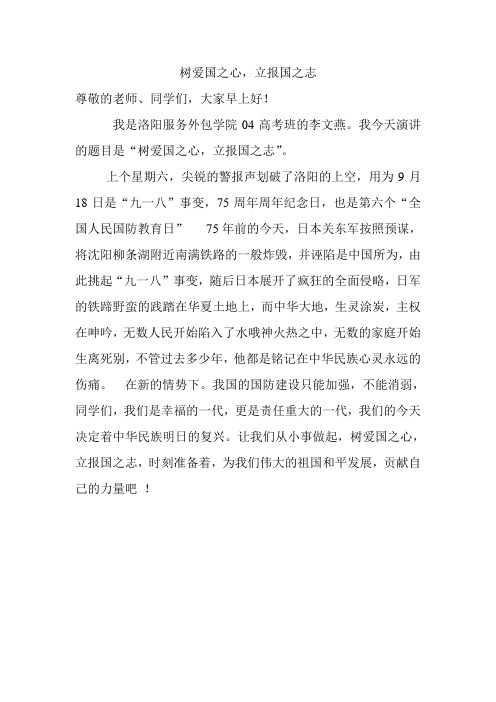 树爱国之心，立报国之志

尊敬的老师、同学们，大家早上好！

我是洛阳服务外包学院 04 高考班的李文燕。我今天演讲的题目是“树爱国之心，立报国之志”。

上个星期六，尖锐的警报声划破了洛阳的上空，用为 9 月 18 日是“九一八”事变，75 周年周年纪念日，也是第六个“全国人民国防教育日” 75 年前的今天，日本关东军按照预谋，将沈阳柳条湖附近南满铁路的一般炸毁，并诬陷是中国所为，由此挑起“九一八”事变，随后日本展开了疯狂的全面侵略，日军的铁蹄野蛮的践踏在华夏土地上，而中华大地，生灵涂炭，主权在呻吟，无数人民开始陷入了水哦神火热之中，无数的家庭开始生离死别，不管过去多少年，他都是铭记在中华民族心灵永远的伤痛。 在新的情势下。我国的国防建设只能加强，不能消弱，同学们，我们是幸福的一代，更是责任重大的一代，我们的今天决定着中华民族明日的复兴。让我们从小事做起，树爱国之心，立报国之志，时刻准备着，为我们伟大的祖国和平发展，贡献自己的力量吧 ！